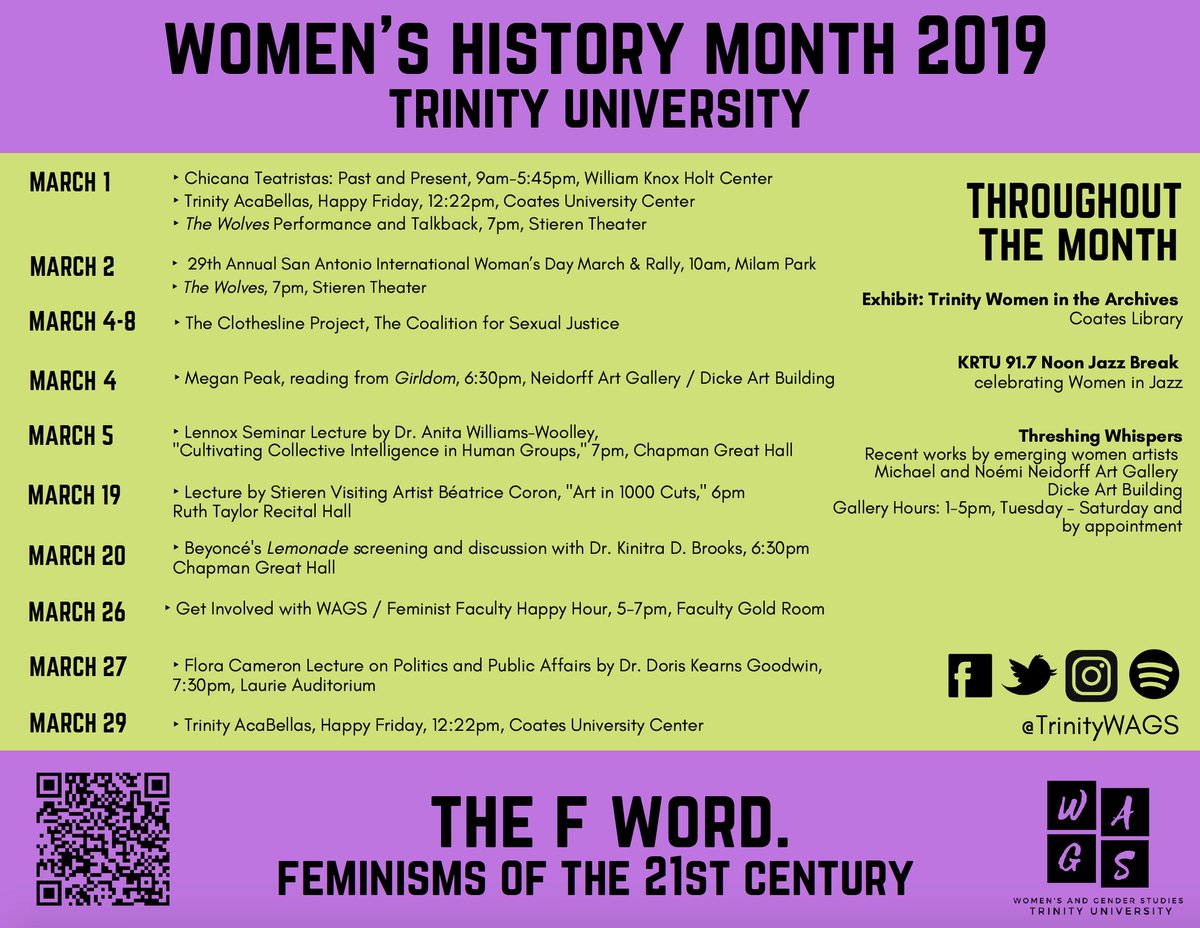 WOMEN'S HISTORY MONTH 2019
TRINITY UNIVERSITY

MARCH 1
‣ Chicana Teatristas: Past and Present, 9am-5:45pm, William Knox Holt Center
‣ Trinity AcaBellas, Happy Friday, 12:22pm, Coates University Center
‣ The Wolves Performance and Talkback, 7pm, Stieren Theater

MARCH 2
‣ 29th Annual San Antonio International Woman's Day March & Rally, 10am, Milam Park
‣ The Wolves, 7pm, Stieren Theater

MARCH 4-8
‣ The Clothesline Project, The Coalition for Sexual Justice

MARCH 4
‣ Megan Peak, reading from Girldom, 6:30pm, Neidorff Art Gallery / Dicke Art Building

MARCH 5
‣ Lennox Seminar Lecture by Dr. Anita Williams-Woolley, "Cultivating Collective Intelligence in Human Groups," 7pm, Chapman Great Hall

MARCH 19
‣ Lecture by Stieren Visiting Artist Béatrice Coron, "Art in 1000 Cuts," 6pm Ruth Taylor Recital Hall

MARCH 20
‣ Beyoncé's Lemonade screening and discussion with Dr. Kinitra D. Brooks, 6:30pm Chapman Great Hall

MARCH 26
‣ Get Involved with WAGS / Feminist Faculty Happy Hour, 5-7pm, Faculty Gold Room

MARCH 27
‣ Flora Cameron Lecture on Politics and Public Affairs by Dr. Doris Kearns Goodwin, 7:30pm, Laurie Auditorium

MARCH 29
‣ Trinity AcaBellas, Happy Friday, 12:22pm, Coates University Center

THROUGHOUT THE MONTH

Exhibit: Trinity Women in the Archives
Coates Library

KRTU 91.7 Noon Jazz Break
celebrating Women in Jazz

Threshing Whispers
Recent works by emerging women artists
Michael and Noémi Neidorff Art Gallery
Dicke Art Building
Gallery Hours: 1-5pm, Tuesday - Saturday and by appointment

@TrinityWAGS

THE F WORD.
FEMINISMS OF THE 21ST CENTURY

W A G S
WOMEN'S AND GENDER STUDIES
TRINITY UNIVERSITY